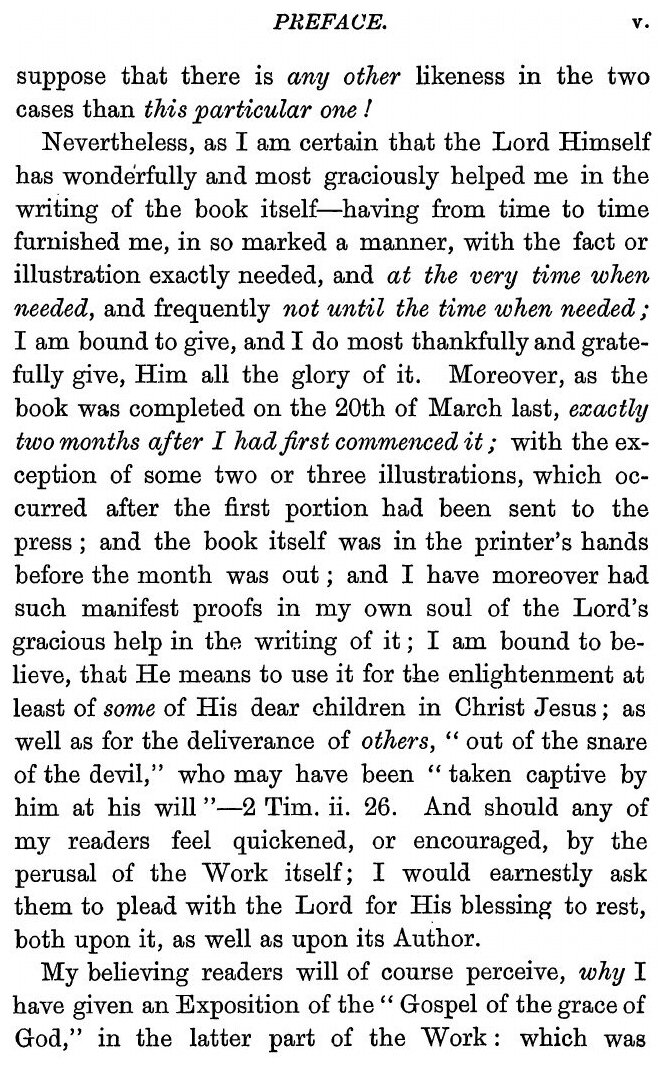 PREFACE. v.

suppose that there is any other likeness in the two cases than this particular one!

Nevertheless, as I am certain that the Lord Himself has wonderfully and most graciously helped me in the writing of the book itself—having from time to time furnished me, in so marked a manner, with the fact or illustration exactly needed, and at the very time when needed, and frequently not until the time when needed; I am bound to give, and I do most thankfully and gratefully give, Him all the glory of it. Moreover, as the book was completed on the 20th of March last, exactly two months after I had first commenced it; with the exception of some two or three illustrations, which occurred after the first portion had been sent to the press; and the book itself was in the printer's hands before the month was out; and I have moreover had such manifest proofs in my own soul of the Lord's gracious help in the writing of it; I am bound to believe, that He means to use it for the enlightenment at least of some of His dear children in Christ Jesus; as well as for the deliverance of others, "out of the snare of the devil," who may have been "taken captive by him at his will"—2 Tim. ii. 26. And should any of my readers feel quickened, or encouraged, by the perusal of the Work itself; I would earnestly ask them to plead with the Lord for His blessing to rest, both upon it, as well as upon its Author.

My believing readers will of course perceive, why I have given an Exposition of the "Gospel of the grace of God," in the latter part of the Work: which was